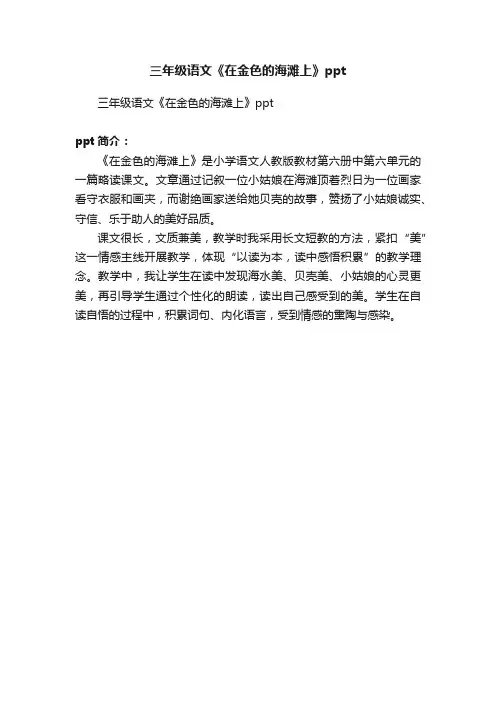 三年级语文《在金色的海滩上》ppt

三年级语文《在金色的海滩上》ppt

ppt 简介：

《在金色的海滩上》是小学语文人教版教材第六册中第六单元的一篇略读课文。文章通过记叙一位小姑娘在海滩顶着烈日为一位画家看守衣服和画夹，而谢绝画家送给她贝壳的故事，赞扬了小姑娘诚实、守信、乐于助人的美好品质。

课文很长，文质兼美，教学时我采用长文短教的方法，紧扣“美”这一情感主线开展教学，体现“以读为本，读中感悟积累”的教学理念。教学中，我让学生在读中发现海水美、贝壳美、小姑娘的心灵更美，再引导学生通过个性化的朗读，读出自己感受到的美。学生在自读自悟的过程中，积累词句、内化语言，受到情感的熏陶与感染。